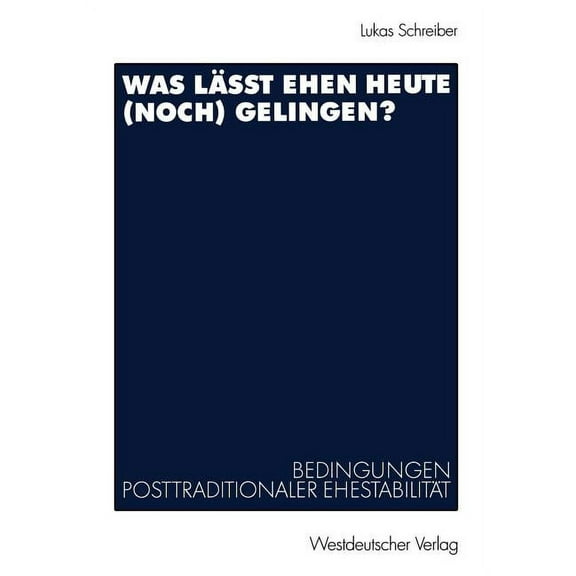 Lukas Schreiber

WAS LÄSST EHEN HEUTE (NOCH) GELINGEN?

BEDINGUNGEN POSTTRADITIONALER EHESTABILITÄT

Westdeutscher Verlag